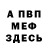 А ПВП
МЕФ
ЗДЕСЬ